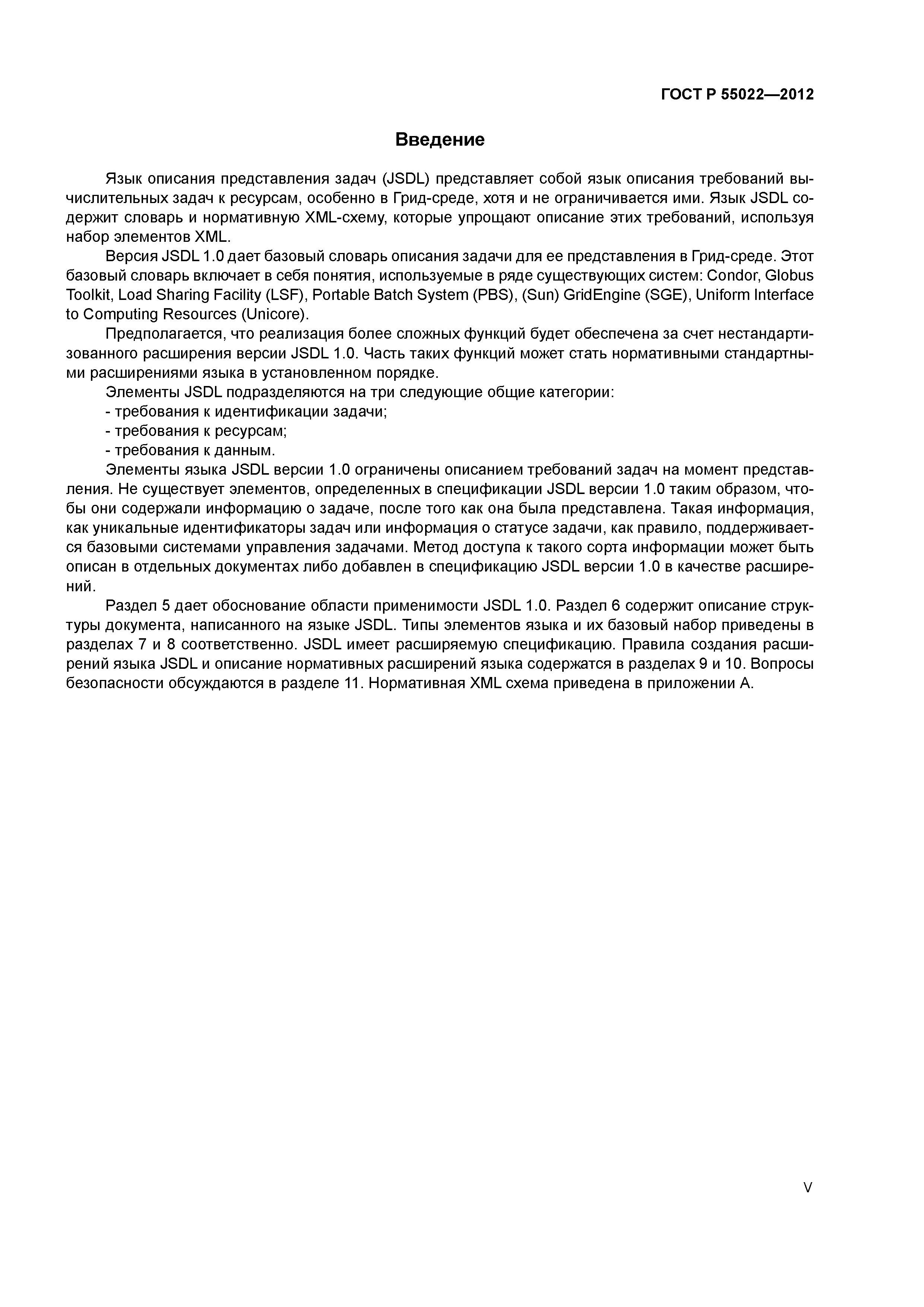 ГОСТ Р 55022—2012

Введение

Язык описания представления задач (JSDL) представляет собой язык описания требований вычислительных задач к ресурсам, особенно в Грид-среде, хотя и не ограничивается ими. Язык JSDL содержит словарь и нормативную XML-схему, которые упрощают описание этих требований, используя набор элементов XML.

Версия JSDL 1.0 дает базовый словарь описания задачи для ее представления в Грид-среде. Этот базовый словарь включает в себя понятия, используемые в ряде существующих систем: Condor, Globus Toolkit, Load Sharing Facility (LSF), Portable Batch System (PBS), (Sun) GridEngine (SGE), Uniform Interface to Computing Resources (Unicore).

Предполагается, что реализация более сложных функций будет обеспечена за счет нестандартизованного расширения версии JSDL 1.0. Часть таких функций может стать нормативными стандартными расширениями языка в установленном порядке.

Элементы JSDL подразделяются на три следующие общие категории:
- требования к идентификации задачи;
- требования к ресурсам;
- требования к данным.

Элементы языка JSDL версии 1.0 ограничены описанием требований задач на момент представления. Не существует элементов, определенных в спецификации JSDL версии 1.0 таким образом, чтобы они содержали информацию о задаче, после того как она была представлена. Такая информация, как уникальные идентификаторы задач или информация о статусе задачи, как правило, поддерживается базовыми системами управления задачами. Метод доступа к такого сорта информации может быть описан в отдельных документах либо добавлен в спецификацию JSDL версии 1.0 в качестве расширений.

Раздел 5 дает обоснование области применимости JSDL 1.0. Раздел 6 содержит описание структуры документа, написанного на языке JSDL. Типы элементов языка и их базовый набор приведены в разделах 7 и 8 соответственно. JSDL имеет расширяемую спецификацию. Правила создания расширений языка JSDL и описание нормативных расширений языка содержатся в разделах 9 и 10. Вопросы безопасности обсуждаются в разделе 11. Нормативная XML схема приведена в приложении А.

V